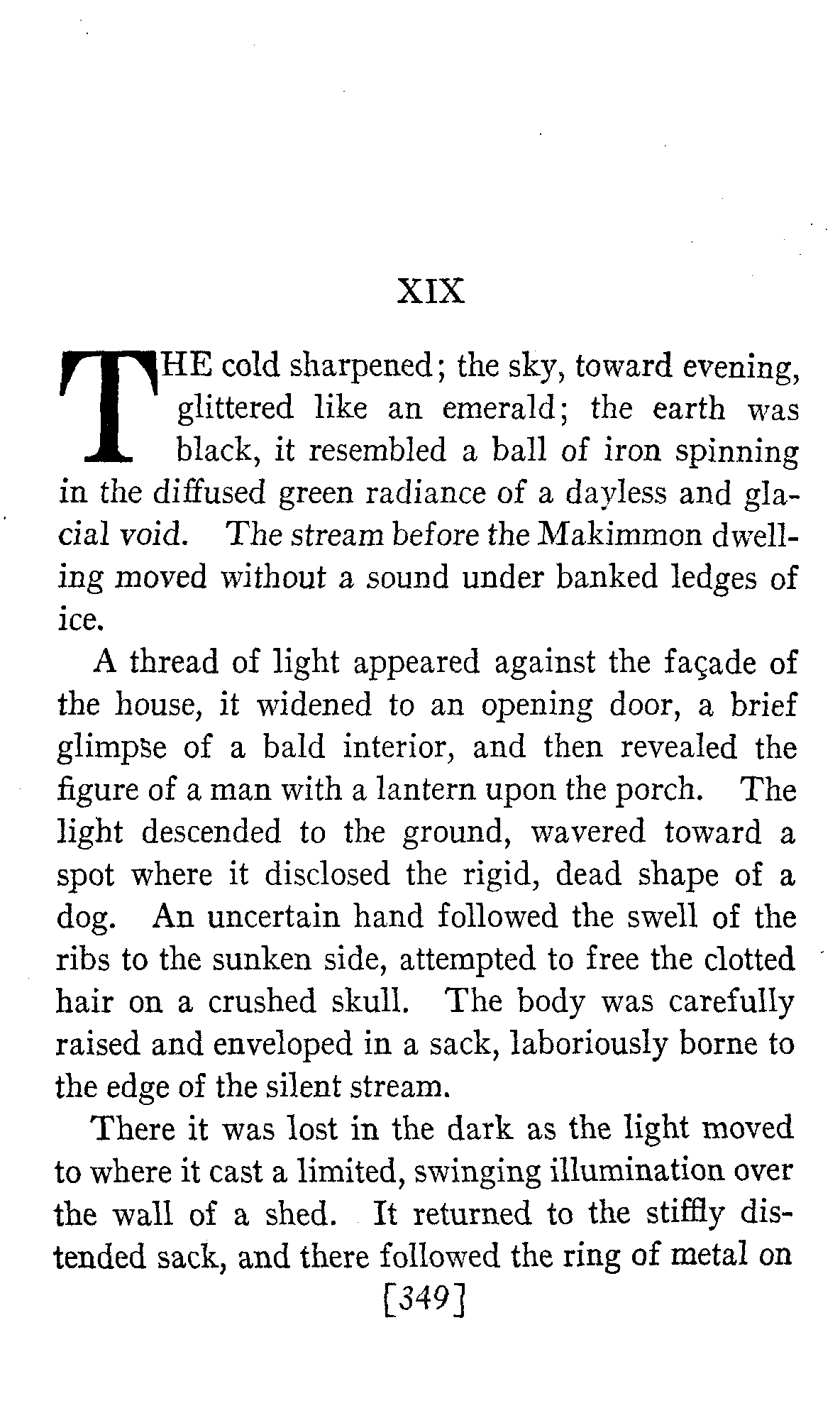 XIX

THE cold sharpened; the sky, toward evening, glittered like an emerald; the earth was black, it resembled a ball of iron spinning in the diffused green radiance of a dayless and glacial void. The stream before the Makimmon dwelling moved without a sound under banked ledges of ice.

A thread of light appeared against the façade of the house, it widened to an opening door, a brief glimpse of a bald interior, and then revealed the figure of a man with a lantern upon the porch. The light descended to the ground, wavered toward a spot where it disclosed the rigid, dead shape of a dog. An uncertain hand followed the swell of the ribs to the sunken side, attempted to free the clotted hair on a crushed skull. The body was carefully raised and enveloped in a sack, laboriously borne to the edge of the silent stream.

There it was lost in the dark as the light moved to where it cast a limited, swinging illumination over the wall of a shed. It returned to the stiffly distended sack, and there followed the ring of metal on

[349]